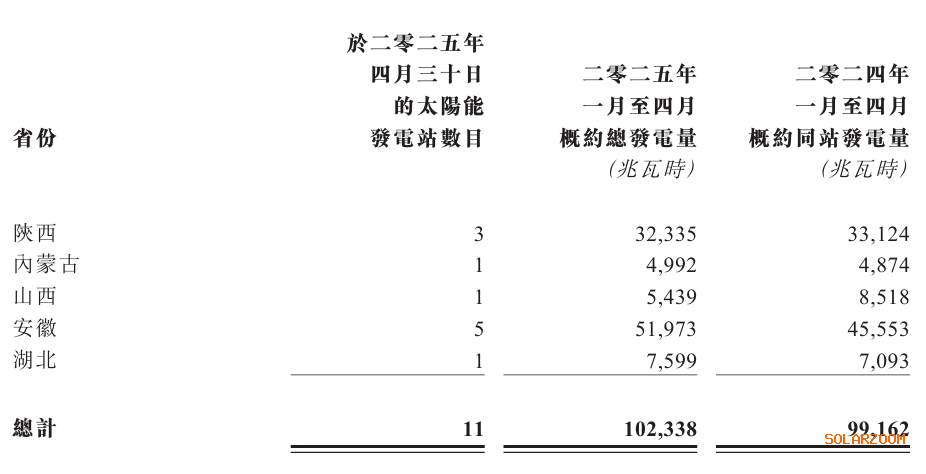 | 省份 | 於二零二五年四月三十日的太陽能發電站數目 | 二零二五年一月至四月概約總發電量 (兆瓦時) | 二零二四年一月至四月概約同站發電量 (兆瓦時) |
|---|---|---|---|
| 陝西 | 3 | 32,335 | 33,124 |
| 內蒙古 | 1 | 4,992 | 4,874 |
| 山西 | 1 | 5,439 | 8,518 |
| 安徽 | 5 | 51,973 | 45,553 |
| 湖北 | 1 | 7,599 | 7,093 |
| 總計 | 11 | 102,338 | 99,162 |

SOLARZOOM